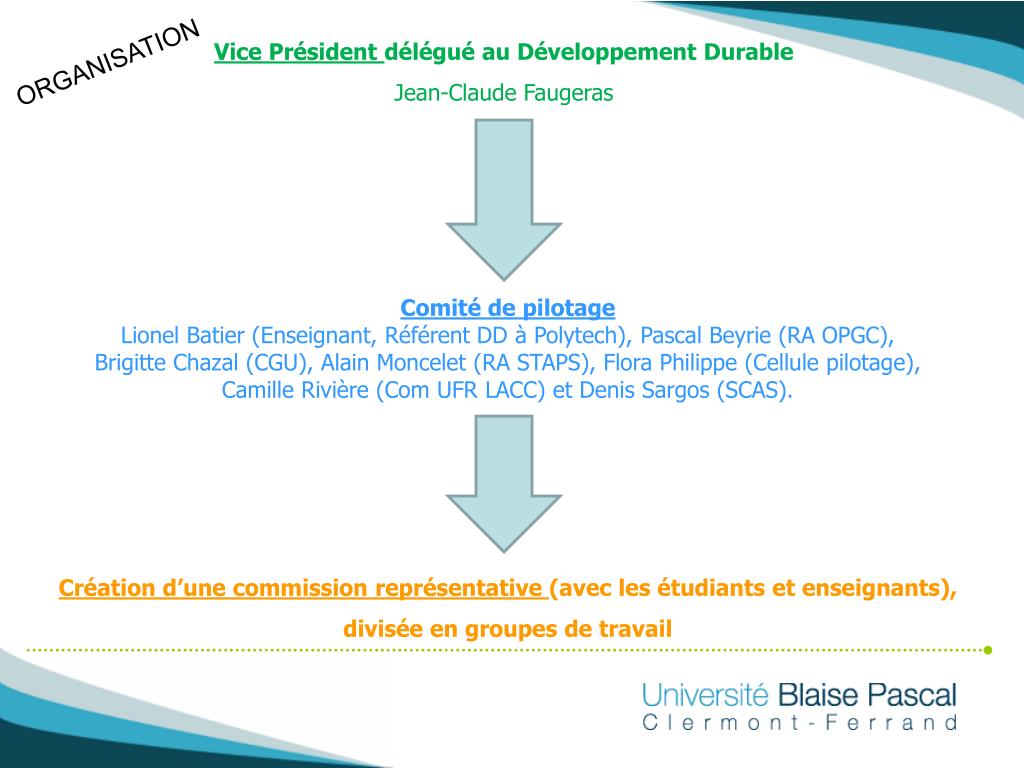 ORGANISATION

Vice Président délégué au Développement Durable

Jean-Claude Faugeras

Comité de pilotage
Lionel Batier (Enseignant, Référent DD à Polytech), Pascal Beyrie (RA OPGC), Brigitte Chazal (CGU), Alain Moncelet (RA STAPS), Flora Philippe (Cellule pilotage), Camille Rivière (Com UFR LACC) et Denis Sargos (SCAS).

Création d'une commission représentative (avec les étudiants et enseignants), divisée en groupes de travail

Université Blaise Pascal
Clermont-Ferrand